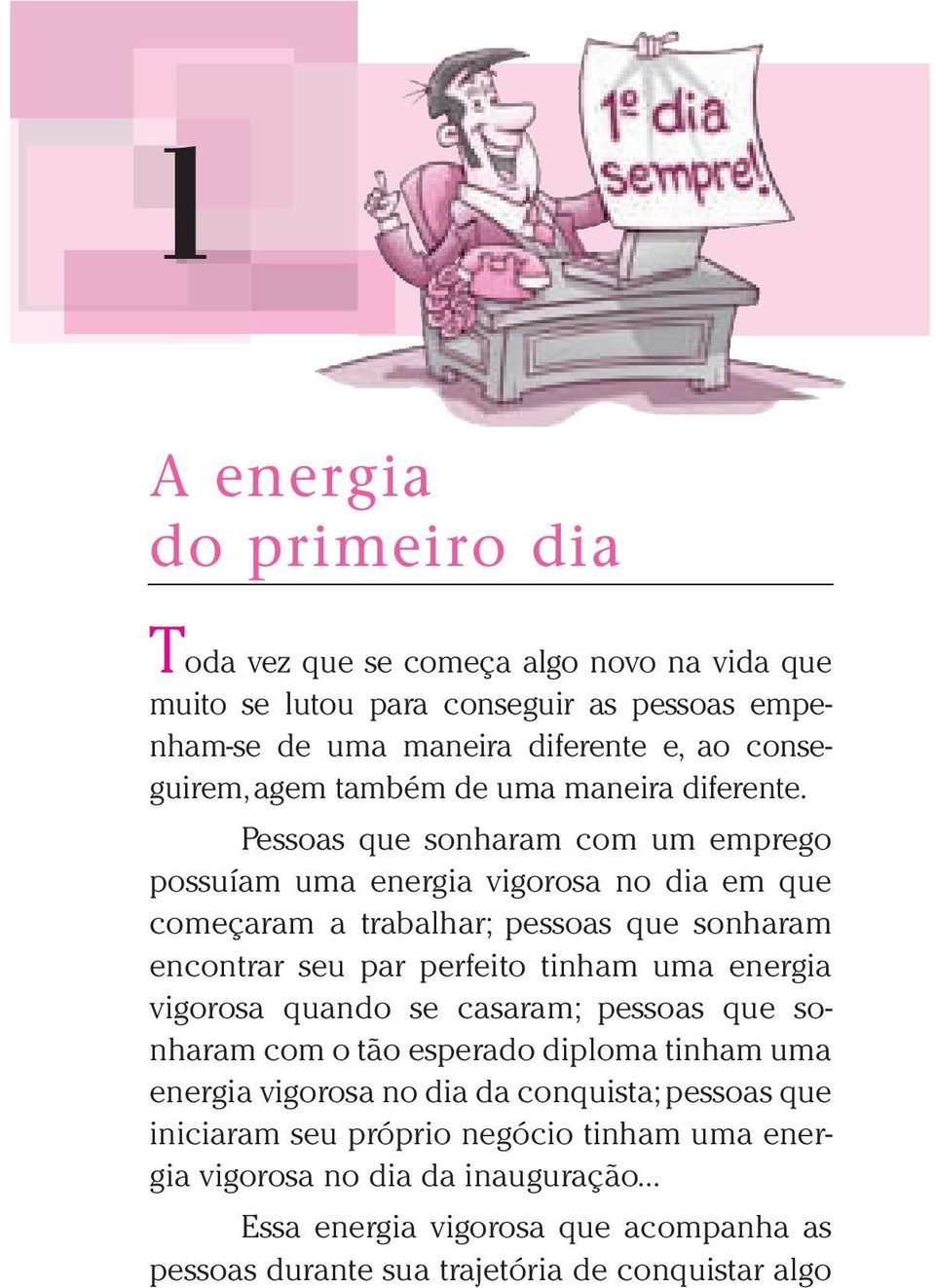 1

1º dia sempre!

A energia do primeiro dia

Toda vez que se começa algo novo na vida que muito se lutou para conseguir as pessoas empenham-se de uma maneira diferente e, ao conseguirem, agem também de uma maneira diferente.

Pessoas que sonharam com um emprego possuíam uma energia vigorosa no dia em que começaram a trabalhar; pessoas que sonharam encontrar seu par perfeito tinham uma energia vigorosa quando se casaram; pessoas que sonharam com o tão esperado diploma tinham uma energia vigorosa no dia da conquista; pessoas que iniciaram seu próprio negócio tinham uma energia vigorosa no dia da inauguração...

Essa energia vigorosa que acompanha as pessoas durante sua trajetória de conquistar algo